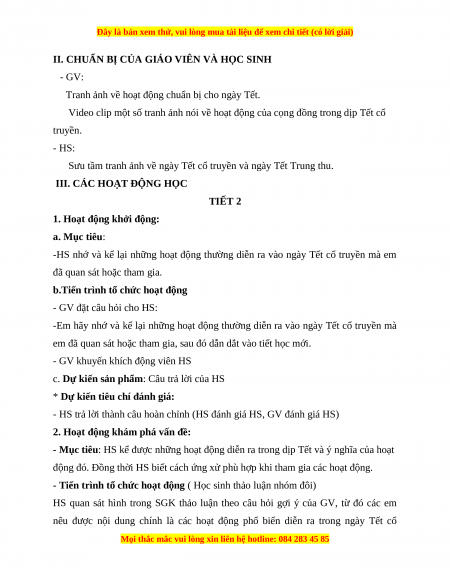 Đây là bản xem thử, vui lòng mua tài liệu để xem chi tiết (có lời giải)

II. CHUẨN BỊ CỦA GIÁO VIÊN VÀ HỌC SINH

- GV:

Tranh ảnh về hoạt động chuẩn bị cho ngày Tết.

Video clip một số tranh ảnh nói về hoạt động của cọng đồng trong dịp Tết cổ truyền.

- HS:

Sưu tầm tranh ảnh về ngày Tết cổ truyền và ngày Tết Trung thu.

III. CÁC HOẠT ĐỘNG HỌC

TIẾT 2

1. Hoạt động khởi động:

a. Mục tiêu:

-HS nhớ và kể lại những hoạt động thường diễn ra vào ngày Tết cổ truyền mà em đã quan sát hoặc tham gia.

b.Tiến trình tổ chức hoạt động

- GV đặt câu hỏi cho HS:

-Em hãy nhớ và kể lại những hoạt động thường diễn ra vào ngày Tết cổ truyền mà em đã quan sát hoặc tham gia, sau đó dẫn dắt vào tiết học mới.

- GV khuyến khích động viên HS

c. Dự kiến sản phẩm: Câu trả lời của HS

* Dự kiến tiêu chí đánh giá:

- HS trả lời thành câu hoàn chỉnh (HS đánh giá HS, GV đánh giá HS)

2. Hoạt động khám phá vấn đề:

- Mục tiêu: HS kể được những hoạt động diễn ra trong dịp Tết và ý nghĩa của hoạt động đó. Đồng thời HS biết cách ứng xử phù hợp khi tham gia các hoạt động.

- Tiến trình tổ chức hoạt động ( Học sinh thảo luận nhóm đôi)

HS quan sát hình trong SGK thảo luận theo câu hỏi gợi ý của GV, từ đó các em nêu được nội dung chính là các hoạt động phổ biến diễn ra trong ngày Tết cổ

Mọi thắc mắc vui lòng xin liên hệ hotline: 084 283 45 85